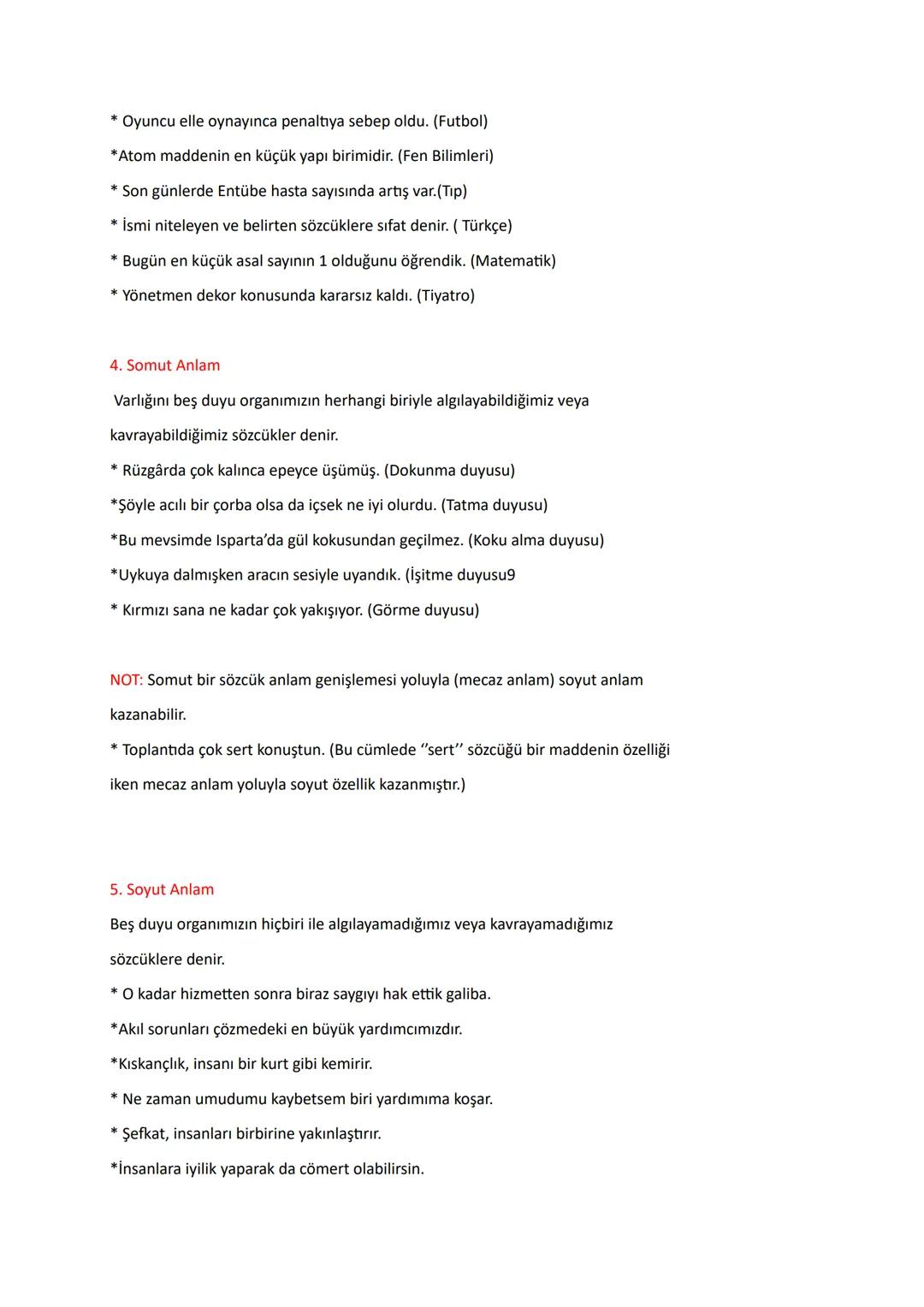 * Oyuncu elle oynayınca penaltıya sebep oldu. (Futbol)
*Atom maddenin en küçük yapı birimidir. (Fen Bilimleri)
* Son günlerde Entübe hasta sayısında artış var.(Tıp)
* İsmi niteleyen ve belirten sözcüklere sıfat denir. ( Türkçe)
* Bugün en küçük asal sayının 1 olduğunu öğrendik. (Matematik)
* Yönetmen dekor konusunda kararsız kaldı. (Tiyatro)

4. Somut Anlam
Varlığını beş duyu organımızın herhangi biriyle algılayabildiğimiz veya kavrayabildiğimiz sözcükler denir.
* Rüzgârda çok kalınca epeyce üşümüş. (Dokunma duyusu)
*Şöyle acılı bir çorba olsa da içsek ne iyi olurdu. (Tatma duyusu)
*Bu mevsimde Isparta'da gül kokusundan geçilmez. (Koku alma duyusu)
*Uykuya dalmışken aracın sesiyle uyandık. (İşitme duyusu9
* Kırmızı sana ne kadar çok yakışıyor. (Görme duyusu)

NOT: Somut bir sözcük anlam genişlemesi yoluyla (mecaz anlam) soyut anlam kazanabilir.
* Toplantıda çok sert konuştun. (Bu cümlede ''sert'' sözcüğü bir maddenin özelliği iken mecaz anlam yoluyla soyut özellik kazanmıştır.)

5. Soyut Anlam
Beş duyu organımızın hiçbiri ile algılayamadığımız veya kavrayamadığımız sözcüklere denir.
* O kadar hizmetten sonra biraz saygıyı hak ettik galiba.
*Akıl sorunları çözmedeki en büyük yardımcımızdır.
*Kıskançlık, insanı bir kurt gibi kemirir.
* Ne zaman umudumu kaybetsem biri yardımıma koşar.
* Şefkat, insanları birbirine yakınlaştırır.
*İnsanlara iyilik yaparak da cömert olabilirsin.